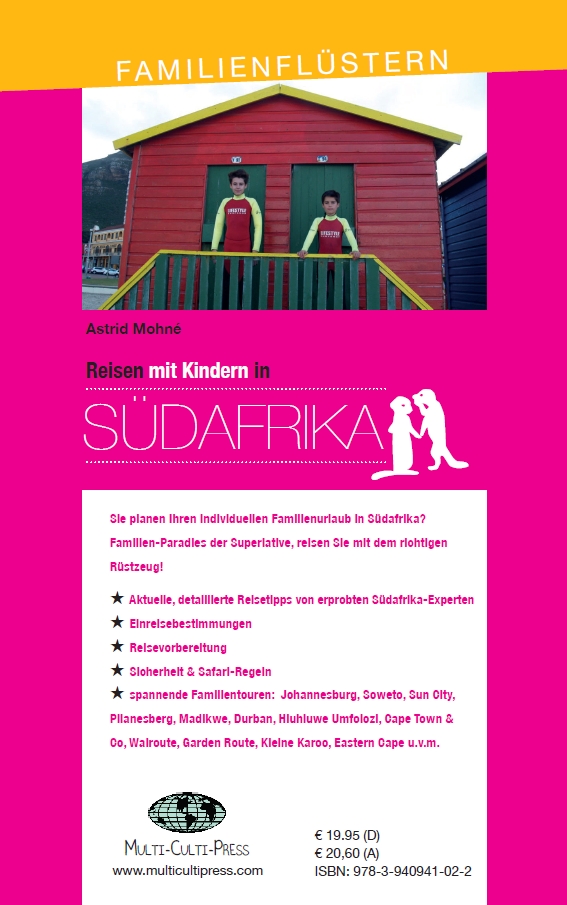 FAMILIENFLÜSTERN

Astrid Mohné

Reisen mit Kindern in

SÜDAFRIKA

Sie planen Ihren individuellen Familienurlaub in Südafrika? Familien-Paradies der Superlative, reisen Sie mit dem richtigen Rüstzeug!

★ Aktuelle, detaillierte Reisetipps von erprobten Südafrika-Experten
★ Einreisebestimmungen
★ Reisevorbereitung
★ Sicherheit & Safari-Regeln
★ spannende Familientouren: Johannesburg, Soweto, Sun City, Pilanesberg, Madikwe, Durban, Hluhluwe Umfolozi, Cape Town & Co, Walroute, Garden Route, Kleine Karoo, Eastern Cape u.v.m.

MULTI-CULTI-PRESS
www.multicultipress.com

€ 19.95 (D)
€ 20,60 (A)
ISBN: 978-3-940941-02-2